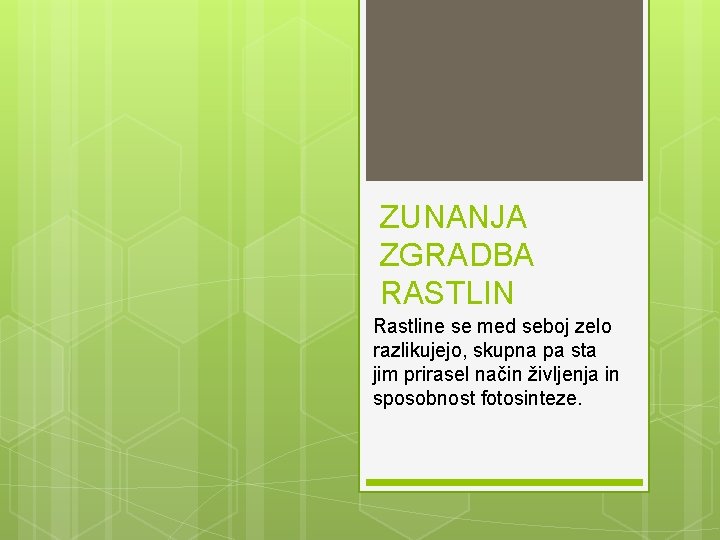 ZUNANJA ZGRADBA RASTLIN

Rastline se med seboj zelo razlikujejo, skupna pa sta jim prirasel način življenja in sposobnost fotosinteze.